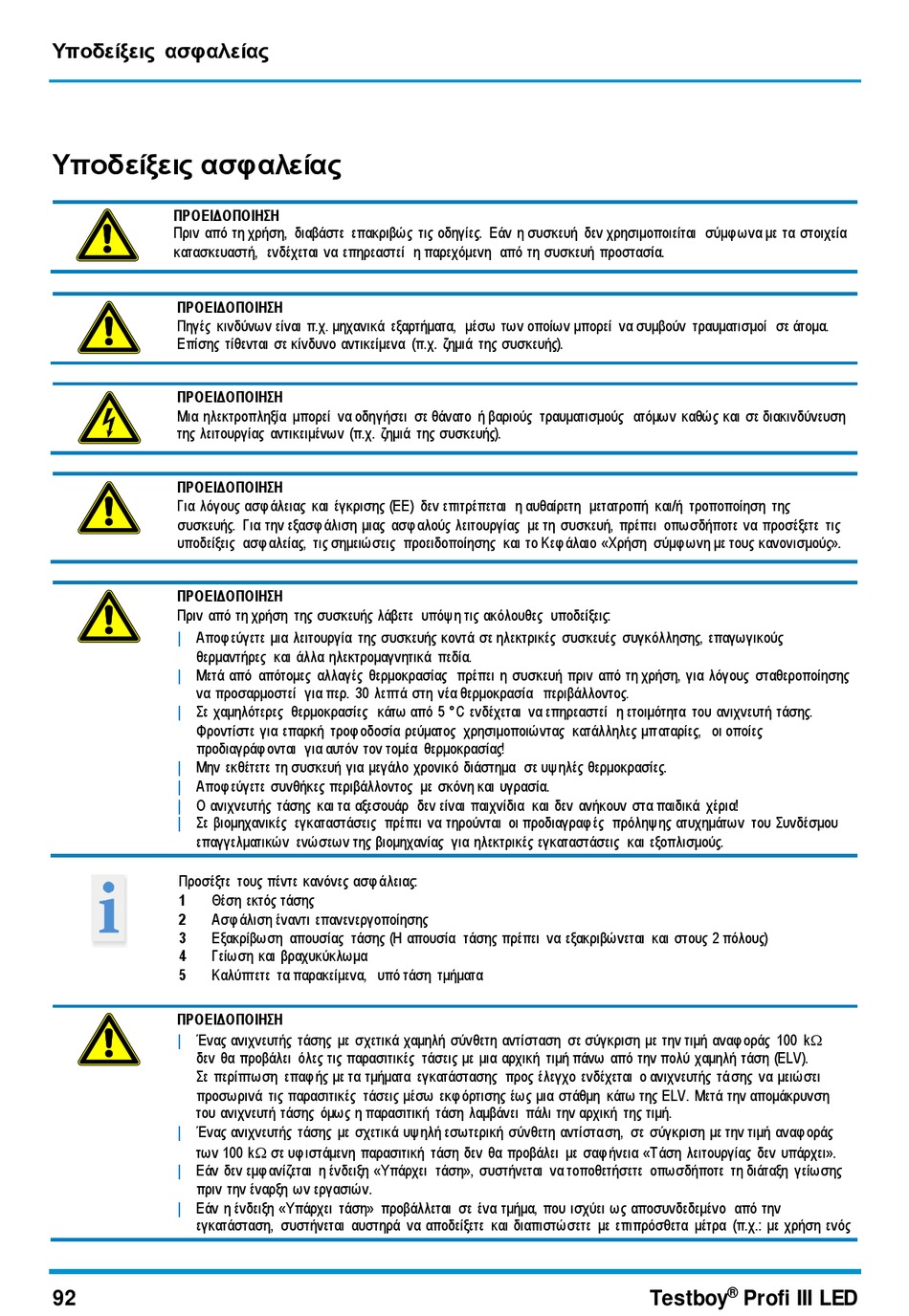 Υποδείξεις ασφαλείας

Υποδείξεις ασφαλείας

ΠΡΟΕΙΔΟΠΟΙΗΣΗ
Πριν από τη χρήση, διαβάστε επακριβώς τις οδηγίες. Εάν η συσκευή δεν χρησιμοποιείται σύμφωνα με τα στοιχεία κατασκευαστή, ενδέχεται να επηρεαστεί η παρεχόμενη από τη συσκευή προστασία.

ΠΡΟΕΙΔΟΠΟΙΗΣΗ
Πηγές κινδύνων είναι π.χ. μηχανικά εξαρτήματα, μέσω των οποίων μπορεί να συμβούν τραυματισμοί σε άτομα. Επίσης τίθενται σε κίνδυνο αντικείμενα (π.χ. ζημιά της συσκευής).

ΠΡΟΕΙΔΟΠΟΙΗΣΗ
Μια ηλεκτροπληξία μπορεί να οδηγήσει σε θάνατο ή βαριούς τραυματισμούς ατόμων καθώς και σε διακινδύνευση της λειτουργίας αντικειμένων (π.χ. ζημιά της συσκευής).

ΠΡΟΕΙΔΟΠΟΙΗΣΗ
Για λόγους ασφάλειας και έγκρισης (ΕΕ) δεν επιτρέπεται η αυθαίρετη μετατροπή και/ή τροποποίηση της συσκευής. Για την εξασφάλιση μιας ασφαλούς λειτουργίας με τη συσκευή, πρέπει οπωσδήποτε να προσέξετε τις υποδείξεις ασφαλείας, τις σημειώσεις προειδοποίησης και το Κεφάλαιο «Χρήση σύμφωνη με τους κανονισμούς».

ΠΡΟΕΙΔΟΠΟΙΗΣΗ
Πριν από τη χρήση της συσκευής λάβετε υπόψη τις ακόλουθες υποδείξεις:
| Αποφεύγετε μια λειτουργία της συσκευής κοντά σε ηλεκτρικές συσκευές συγκόλλησης, επαγωγικούς θερμαντήρες και άλλα ηλεκτρομαγνητικά πεδία.
| Μετά από απότομες αλλαγές θερμοκρασίας πρέπει η συσκευή πριν από τη χρήση, για λόγους σταθεροποίησης να προσαρμοστεί για περ. 30 λεπτά στη νέα θερμοκρασία περιβάλλοντος.
| Σε χαμηλότερες θερμοκρασίες κάτω από 5 °C ενδέχεται να επηρεαστεί η ετοιμότητα του ανιχνευτή τάσης. Φροντίστε για επαρκή τροφοδοσία ρεύματος χρησιμοποιώντας κατάλληλες μπαταρίες, οι οποίες προδιαγράφονται για αυτόν τον τομέα θερμοκρασίας!
| Μην εκθέτετε τη συσκευή για μεγάλο χρονικό διάστημα σε υψηλές θερμοκρασίες.
| Αποφεύγετε συνθήκες περιβάλλοντος με σκόνη και υγρασία.
| Ο ανιχνευτής τάσης και τα αξεσουάρ δεν είναι παιχνίδια και δεν ανήκουν στα παιδικά χέρια!
| Σε βιομηχανικές εγκαταστάσεις πρέπει να τηρούνται οι προδιαγραφές πρόληψης ατυχημάτων του Συνδέσμου επαγγελματικών ενώσεων της βιομηχανίας για ηλεκτρικές εγκαταστάσεις και εξοπλισμούς.

Προσέξτε τους πέντε κανόνες ασφάλειας:
1 Θέση εκτός τάσης
2 Ασφάλιση έναντι επανενεργοποίησης
3 Εξακρίβωση απουσίας τάσης (Η απουσία τάσης πρέπει να εξακριβώνεται και στους 2 πόλους)
4 Γείωση και βραχυκύκλωμα
5 Καλύπτετε τα παρακείμενα, υπό τάση τμήματα

ΠΡΟΕΙΔΟΠΟΙΗΣΗ
| Ένας ανιχνευτής τάσης με σχετικά χαμηλή σύνθετη αντίσταση σε σύγκριση με την τιμή αναφοράς 100 kΩ δεν θα προβάλει όλες τις παρασιτικές τάσεις με μια αρχική τιμή πάνω από την πολύ χαμηλή τάση (ELV). Σε περίπτωση επαφής με τα τμήματα εγκατάστασης προς έλεγχο ενδέχεται ο ανιχνευτής τάσης να μειώσει προσωρινά τις παρασιτικές τάσεις μέσω εκφόρτισης έως μια στάθμη κάτω της ELV. Μετά την απομάκρυνση του ανιχνευτή τάσης όμως η παρασιτική τάση λαμβάνει πάλι την αρχική της τιμή.
| Ένας ανιχνευτής τάσης με σχετικά υψηλή εσωτερική σύνθετη αντίσταση, σε σύγκριση με την τιμή αναφοράς των 100 kΩ σε υφιστάμενη παρασιτική τάση δεν θα προβάλει με σαφήνεια «Τάση λειτουργίας δεν υπάρχει».
| Εάν δεν εμφανίζεται η ένδειξη «Υπάρχει τάση», συστήνεται να τοποθετήσετε οπωσδήποτε τη διάταξη γείωσης πριν την έναρξη ων εργασιών.
| Εάν η ένδειξη «Υπάρχει τάση» προβάλλεται σε ένα τμήμα, που ισχύει ως αποσυνδεδεμένο από την εγκατάσταση, συστήνεται αυστηρά να αποδείξετε και διαπιστώσετε με επιπρόσθετα μέτρα (π.χ.: με χρήση ενός

92 Testboy® Profi III LED